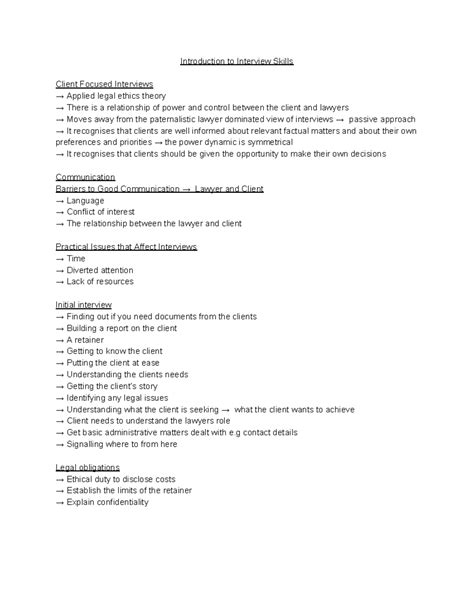 Introduction to Interview Skills

Client Focused Interviews
→ Applied legal ethics theory
→ There is a relationship of power and control between the client and lawyers
→ Moves away from the paternalistic lawyer dominated view of interviews → passive approach
→ It recognises that clients are well informed about relevant factual matters and about their own preferences and priorities → the power dynamic is symmetrical
→ It recognises that clients should be given the opportunity to make their own decisions

Communication
Barriers to Good Communication → Lawyer and Client
→ Language
→ Conflict of interest
→ The relationship between the lawyer and client

Practical Issues that Affect Interviews
→ Time
→ Diverted attention
→ Lack of resources

Initial interview
→ Finding out if you need documents from the clients
→ Building a report on the client
→ A retainer
→ Getting to know the client
→ Putting the client at ease
→ Understanding the clients needs
→ Getting the client's story
→ Identifying any legal issues
→ Understanding what the client is seeking → what the client wants to achieve
→ Client needs to understand the lawyers role
→ Get basic administrative matters dealt with e.g contact details
→ Signalling where to from here

Legal obligations
→ Ethical duty to disclose costs
→ Establish the limits of the retainer
→ Explain confidentiality